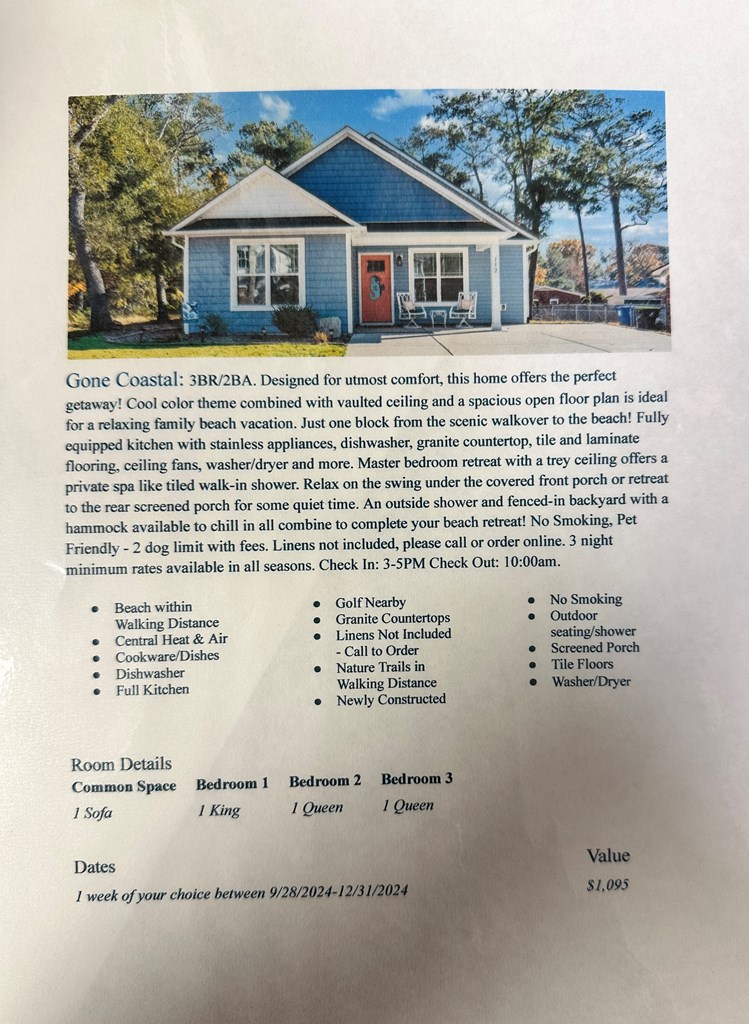 Gone Coastal: 3BR/2BA. Designed for utmost comfort, this home offers the perfect getaway! Cool color theme combined with vaulted ceiling and a spacious open floor plan is ideal for a relaxing family beach vacation. Just one block from the scenic walkover to the beach! Fully equipped kitchen with stainless appliances, dishwasher, granite countertop, tile and laminate flooring, ceiling fans, washer/dryer and more. Master bedroom retreat with a trey ceiling offers a private spa like tiled walk-in shower. Relax on the swing under the covered front porch or retreat to the rear screened porch for some quiet time. An outside shower and fenced-in backyard with a hammock available to chill in all combine to complete your beach retreat! No Smoking, Pet Friendly - 2 dog limit with fees. Linens not included, please call or order online. 3 night minimum rates available in all seasons. Check In: 3-5PM Check Out: 10:00am.

• Beach within Walking Distance
• Central Heat & Air
• Cookware/Dishes
• Dishwasher
• Full Kitchen

• Golf Nearby
• Granite Countertops
• Linens Not Included - Call to Order
• Nature Trails in Walking Distance
• Newly Constructed

• No Smoking
• Outdoor seating/shower
• Screened Porch
• Tile Floors
• Washer/Dryer

Room Details

| Common Space | Bedroom 1 | Bedroom 2 | Bedroom 3 |
|---|---|---|---|
| 1 Sofa | 1 King | 1 Queen | 1 Queen |

Dates
1 week of your choice between 9/28/2024-12/31/2024

Value
$1,095